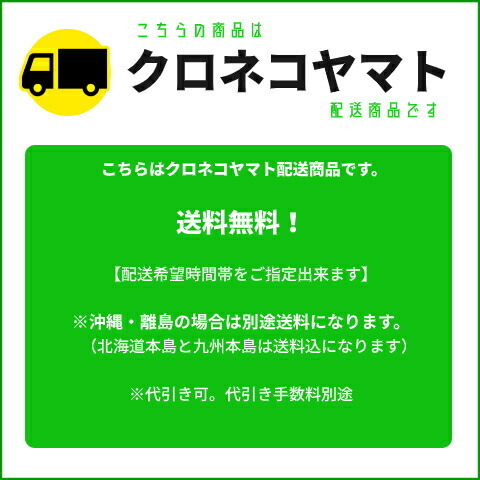 こちらの商品は
クロネコヤマト
配送商品です

こちらはクロネコヤマト配送商品です。

送料無料！

【配送希望時間帯をご指定出来ます】

※沖縄・離島の場合は別途送料になります。
（北海道本島と九州本島は送料込になります）

※代引き可。代引き手数料別途